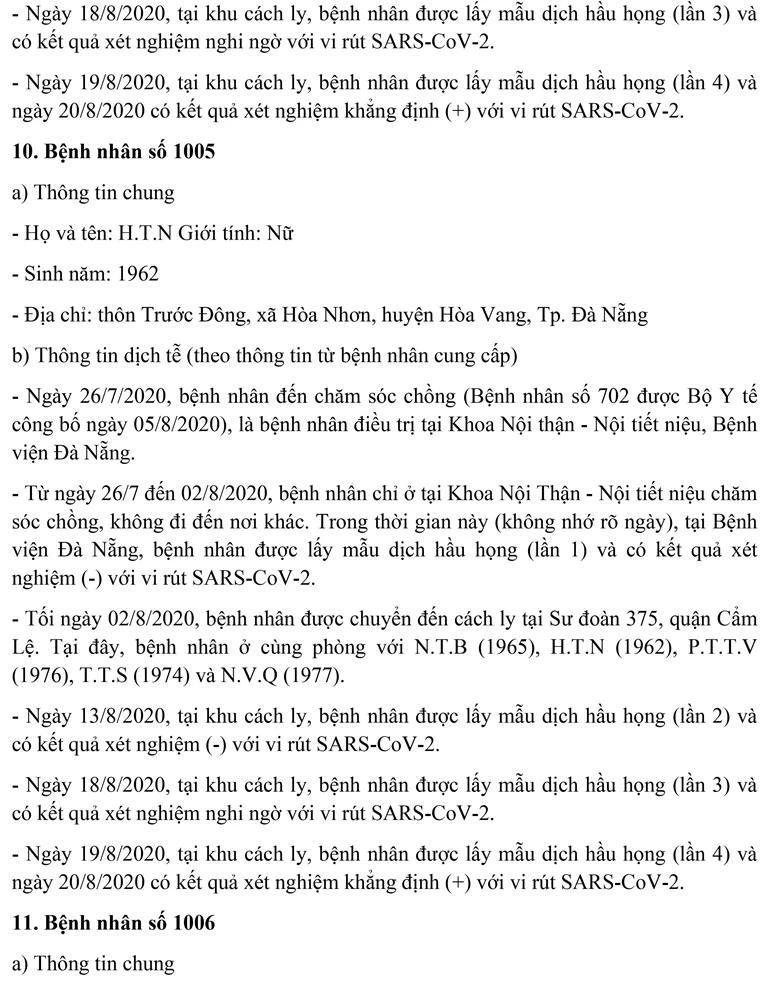 - Ngày 18/8/2020, tại khu cách ly, bệnh nhân được lấy mẫu dịch hầu họng (lần 3) và có kết quả xét nghiệm nghi ngờ với vi rút SARS-CoV-2.

- Ngày 19/8/2020, tại khu cách ly, bệnh nhân được lấy mẫu dịch hầu họng (lần 4) và ngày 20/8/2020 có kết quả xét nghiệm khẳng định (+) với vi rút SARS-CoV-2.

10. Bệnh nhân số 1005

a) Thông tin chung

- Họ và tên: H.T.N Giới tính: Nữ

- Sinh năm: 1962

- Địa chỉ: thôn Trước Đông, xã Hòa Nhơn, huyện Hòa Vang, Tp. Đà Nẵng

b) Thông tin dịch tễ (theo thông tin từ bệnh nhân cung cấp)

- Ngày 26/7/2020, bệnh nhân đến chăm sóc chồng (Bệnh nhân số 702 được Bộ Y tế công bố ngày 05/8/2020), là bệnh nhân điều trị tại Khoa Nội thận - Nội tiết niệu, Bệnh viện Đà Nẵng.

- Từ ngày 26/7 đến 02/8/2020, bệnh nhân chỉ ở tại Khoa Nội Thận - Nội tiết niệu chăm sóc chồng, không đi đến nơi khác. Trong thời gian này (không nhớ rõ ngày), tại Bệnh viện Đà Nẵng, bệnh nhân được lấy mẫu dịch hầu họng (lần 1) và có kết quả xét nghiệm (-) với vi rút SARS-CoV-2.

- Tối ngày 02/8/2020, bệnh nhân được chuyển đến cách ly tại Sư đoàn 375, quận Cẩm Lệ. Tại đây, bệnh nhân ở cùng phòng với N.T.B (1965), H.T.N (1962), P.T.T.V (1976), T.T.S (1974) và N.V.Q (1977).

- Ngày 13/8/2020, tại khu cách ly, bệnh nhân được lấy mẫu dịch hầu họng (lần 2) và có kết quả xét nghiệm (-) với vi rút SARS-CoV-2.

- Ngày 18/8/2020, tại khu cách ly, bệnh nhân được lấy mẫu dịch hầu họng (lần 3) và có kết quả xét nghiệm nghi ngờ với vi rút SARS-CoV-2.

- Ngày 19/8/2020, tại khu cách ly, bệnh nhân được lấy mẫu dịch hầu họng (lần 4) và ngày 20/8/2020 có kết quả xét nghiệm khẳng định (+) với vi rút SARS-CoV-2.

11. Bệnh nhân số 1006

a) Thông tin chung